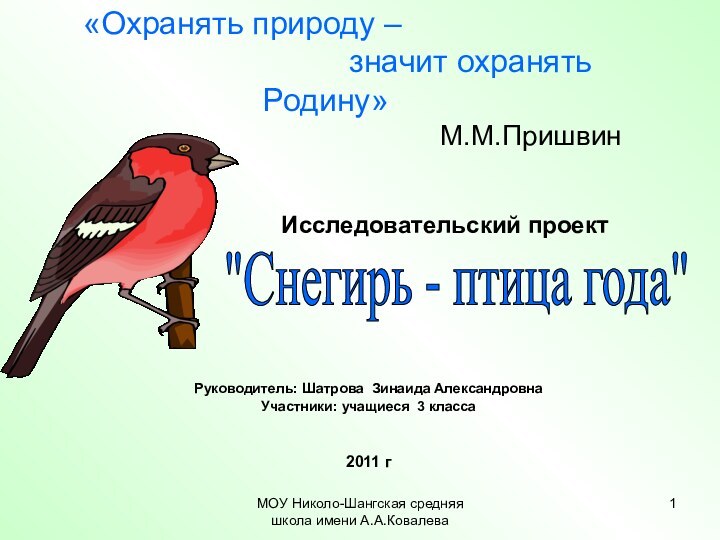 «Охранять природу –
значит охранять
Родину»
М.М.Пришвин

Исследовательский проект
"Снегирь - птица года"

Руководитель: Шатрова Зинаида Александровна
Участники: учащиеся 3 класса

2011 г

МОУ Николо-Шангская средняя школа имени А.А.Ковалева

1